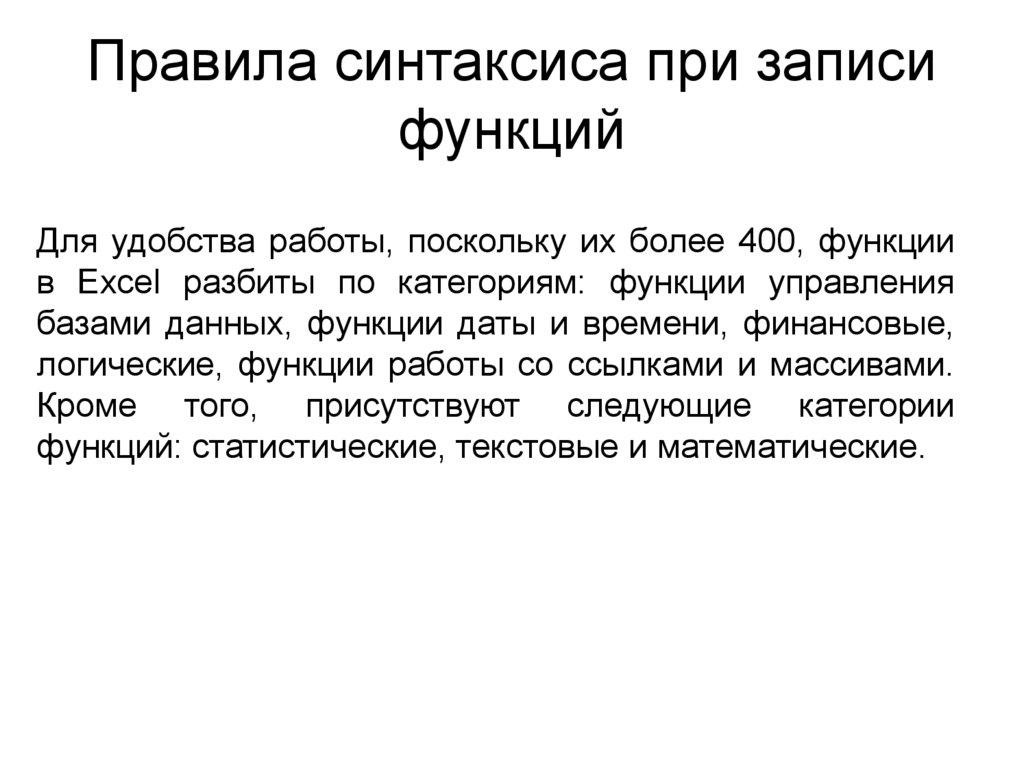 Правила синтаксиса при записи функций

Для удобства работы, поскольку их более 400, функции в Excel разбиты по категориям: функции управления базами данных, функции даты и времени, финансовые, логические, функции работы со ссылками и массивами. Кроме того, присутствуют следующие категории функций: статистические, текстовые и математические.